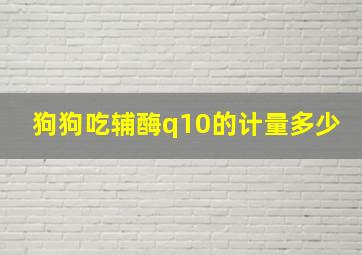 狗狗吃辅酶q10的计量多少